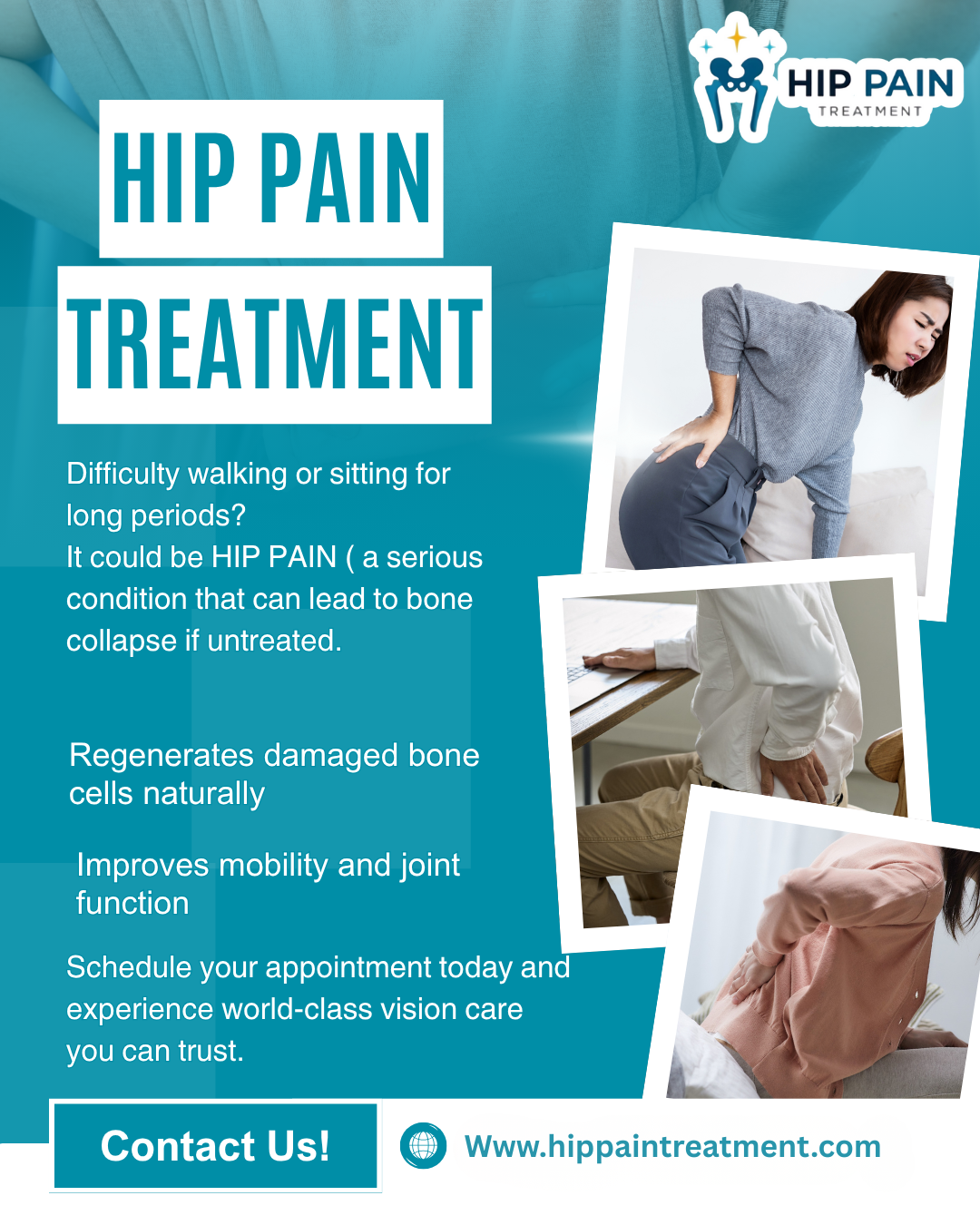 HIP PAIN
TREATMENT

HIP PAIN
TREATMENT

Difficulty walking or sitting for long periods?
It could be HIP PAIN ( a serious condition that can lead to bone collapse if untreated.

Regenerates damaged bone cells naturally

Improves mobility and joint function

Schedule your appointment today and experience world-class vision care you can trust.

Contact Us!

Www.hippaintreatment.com